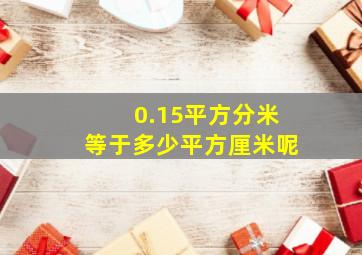 0.15平方分米
等于多少平方厘米呢